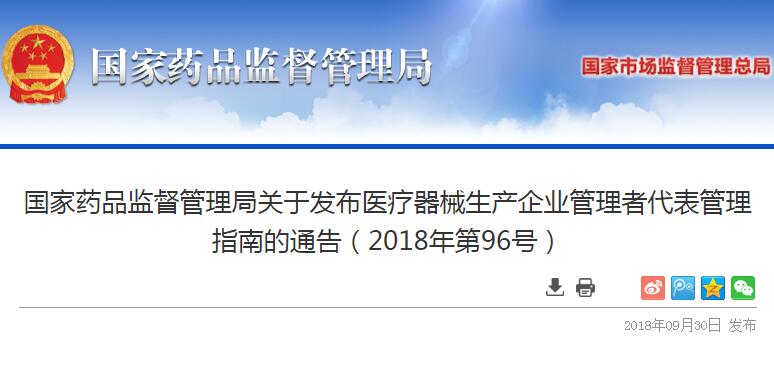 国家药品监督管理局

国家市场监督管理总局

国家药品监督管理局关于发布医疗器械生产企业管理者代表管理指南的通告（2018年第96号）

2018年09月30日 发布